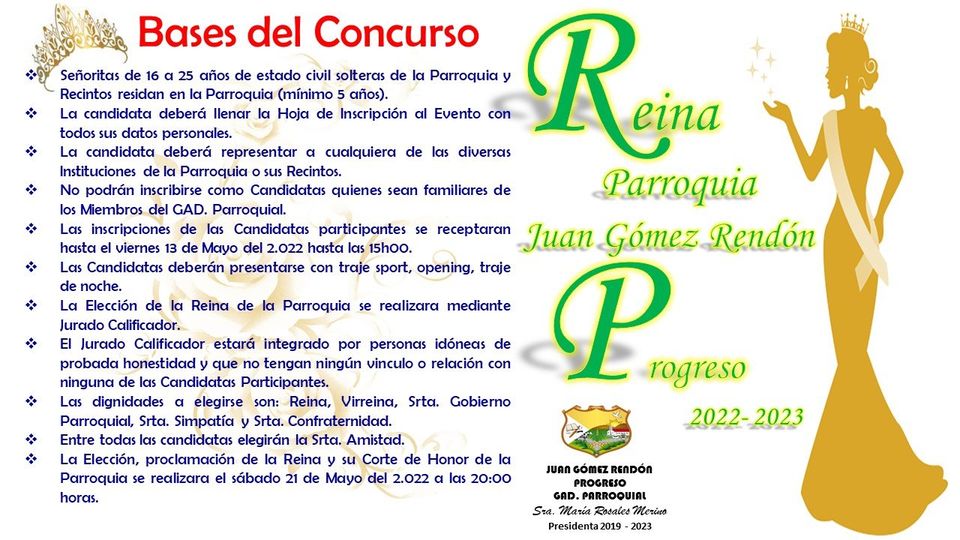 Bases del Concurso

❖ Señoritas de 16 a 25 años de estado civil solteras de la Parroquia y Recintos residan en la Parroquia (mínimo 5 años).
❖ La candidata deberá llenar la Hoja de Inscripción al Evento con todos sus datos personales.
❖ La candidata deberá representar a cualquiera de las diversas Instituciones de la Parroquia o sus Recintos.
❖ No podrán inscribirse como Candidatas quienes sean familiares de los Miembros del GAD. Parroquial.
❖ Las inscripciones de las Candidatas participantes se receptaran hasta el viernes 13 de Mayo del 2.022 hasta las 15h00.
❖ Las Candidatas deberán presentarse con traje sport, opening, traje de noche.
❖ La Elección de la Reina de la Parroquia se realizara mediante Jurado Calificador.
❖ El Jurado Calificador estará integrado por personas idóneas de probada honestidad y que no tengan ningún vinculo o relación con ninguna de las Candidatas Participantes.
❖ Las dignidades a elegirse son: Reina, Virreina, Srta. Gobierno Parroquial, Srta. Simpatía y Srta. Confraternidad.
❖ Entre todas las candidatas elegirán la Srta. Amistad.
❖ La Elección, proclamación de la Reina y su Corte de Honor de la Parroquia se realizara el sábado 21 de Mayo del 2.022 a las 20:00 horas.

Reina
Parroquia
Juan Gómez Rendón
Progreso
2022- 2023

JUAN GÓMEZ RENDÓN
PROGRESO
GAD. PARROQUIAL
Sra. María Rosales Merino
Presidenta 2019 - 2023